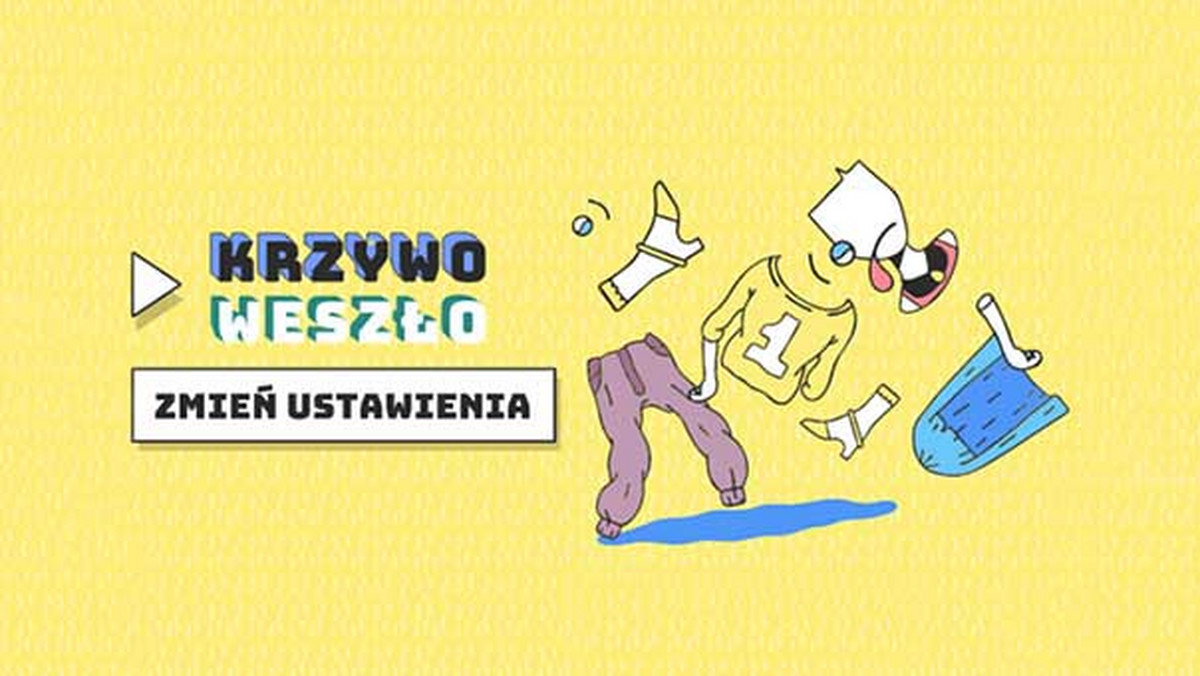 KRZYWO WESZŁO

ZMIEŃ USTAWIENIA

1